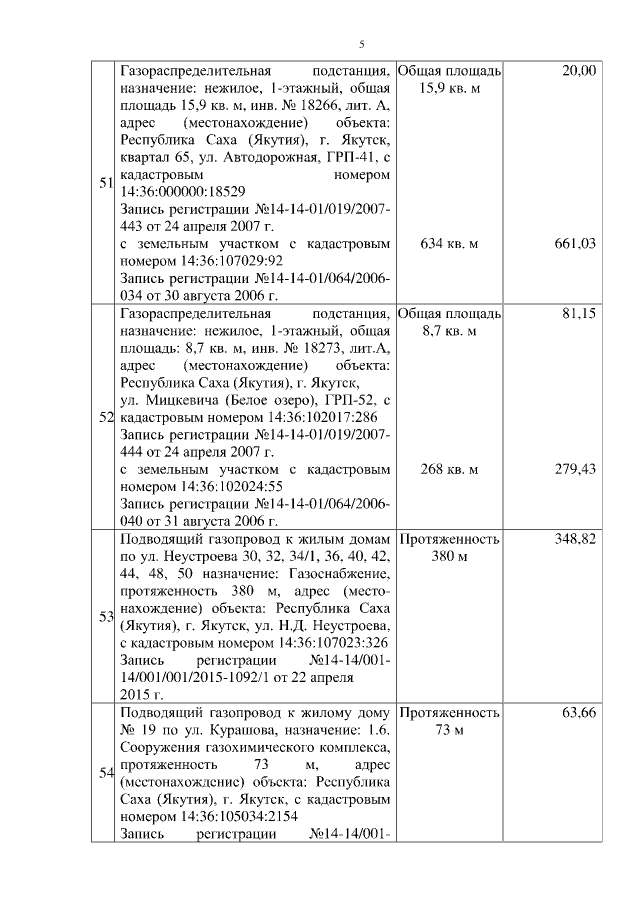 5

| | | | |
|---|---|---|---|
| 51 | Газораспределительная подстанция, назначение: нежилое, 1-этажный, общая площадь 15,9 кв. м, инв. № 18266, лит. А, адрес (местонахождение) объекта: Республика Саха (Якутия), г. Якутск, квартал 65, ул. Автодорожная, ГРП-41, с кадастровым номером 14:36:000000:18529 Запись регистрации №14-14-01/019/2007-443 от 24 апреля 2007 г. с земельным участком с кадастровым номером 14:36:107029:92 Запись регистрации №14-14-01/064/2006-034 от 30 августа 2006 г. | Общая площадь 15,9 кв. м 634 кв. м | 20,00 661,03 |
| 52 | Газораспределительная подстанция, назначение: нежилое, 1-этажный, общая площадь: 8,7 кв. м, инв. № 18273, лит.А, адрес (местонахождение) объекта: Республика Саха (Якутия), г. Якутск, ул. Мицкевича (Белое озеро), ГРП-52, с кадастровым номером 14:36:102017:286 Запись регистрации №14-14-01/019/2007-444 от 24 апреля 2007 г. с земельным участком с кадастровым номером 14:36:102024:55 Запись регистрации №14-14-01/064/2006-040 от 31 августа 2006 г. | Общая площадь 8,7 кв. м 268 кв. м | 81,15 279,43 |
| 53 | Подводящий газопровод к жилым домам по ул. Неустроева 30, 32, 34/1, 36, 40, 42, 44, 48, 50 назначение: Газоснабжение, протяженность 380 м, адрес (местонахождение) объекта: Республика Саха (Якутия), г. Якутск, ул. Н.Д. Неустроева, с кадастровым номером 14:36:107023:326 Запись регистрации №14-14/001-14/001/001/2015-1092/1 от 22 апреля 2015 г. | Протяженность 380 м | 348,82 |
| 54 | Подводящий газопровод к жилому дому № 19 по ул. Курашова, назначение: 1.6. Сооружения газохимического комплекса, протяженность 73 м, адрес (местонахождение) объекта: Республика Саха (Якутия), г. Якутск, с кадастровым номером 14:36:105034:2154 Запись регистрации №14-14/001- | Протяженность 73 м | 63,66 |